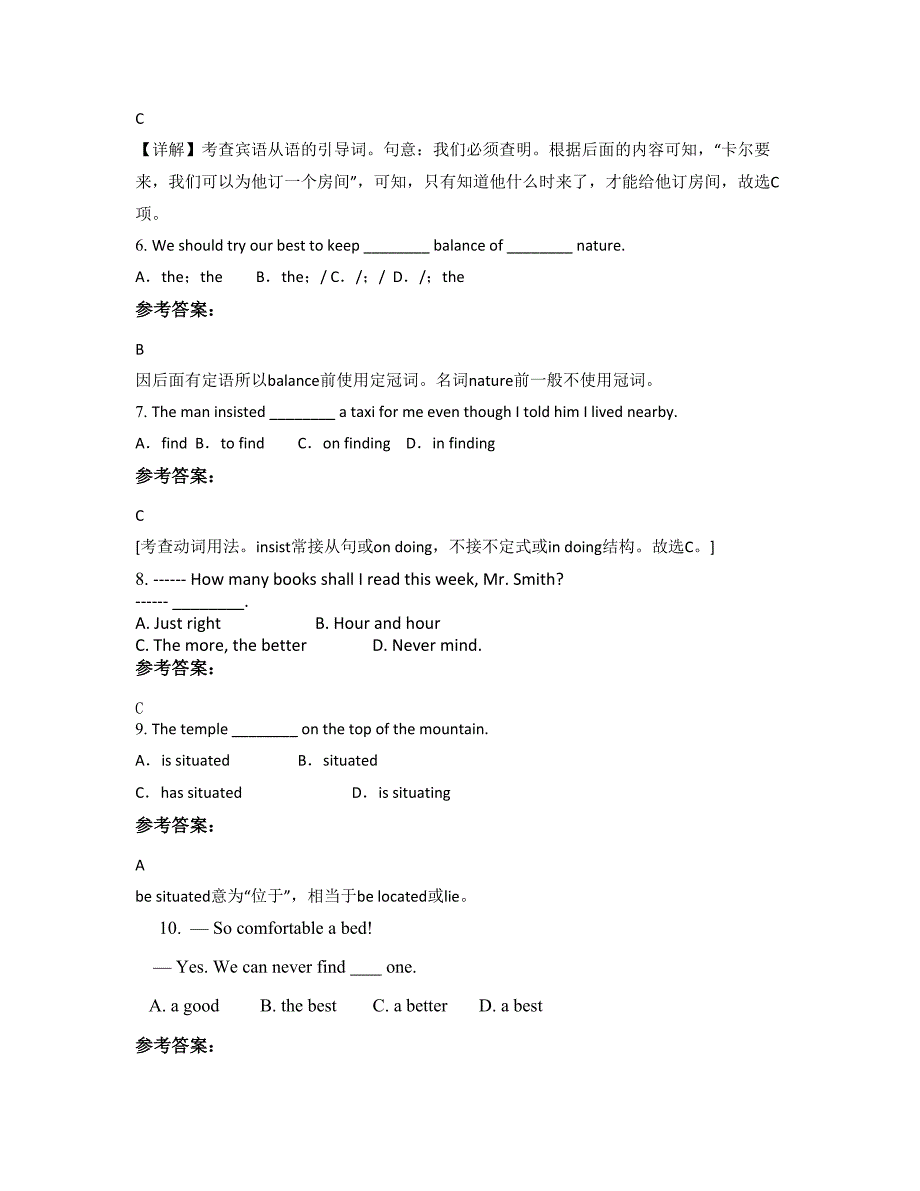 C

【详解】考查宾语从语的引导词。句意：我们必须查明。根据后面的内容可知，“卡尔要来，我们可以为他订一个房间”，可知，只有知道他什么时来了，才能给他订房间，故选C项。

6. We should try our best to keep ________ balance of ________ nature.

A．the；the　　B．the；/ C．/；/ D．/；the

参考答案：

B

因后面有定语所以balance前使用定冠词。名词nature前一般不使用冠词。

7. The man insisted ________ a taxi for me even though I told him I lived nearby.

A．find B．to find　　C．on finding　D．in finding

参考答案：

C

[考查动词用法。insist常接从句或on doing，不接不定式或in doing结构。故选C。]

8. ------ How many books shall I read this week, Mr. Smith?

------ ________.

A. Just right　　B. Hour and hour

C. The more, the better　　D. Never mind.

参考答案：

C

9. The temple ________ on the top of the mountain.

A．is situated　　B．situated

C．has situated　　D．is situating

参考答案：

A

be situated意为“位于”，相当于be located或lie。

10. — So comfortable a bed!

— Yes. We can never find ____ one.

A. a good　　B. the best　　C. a better　　D. a best

参考答案：